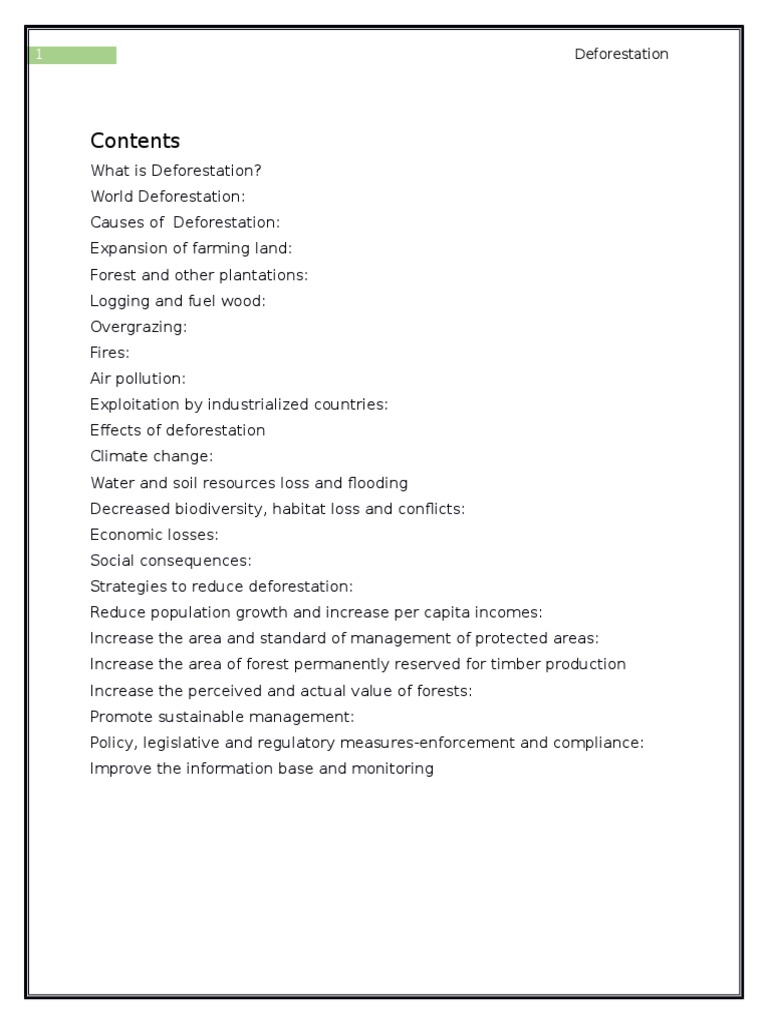 1

Deforestation

Contents
What is Deforestation?
World Deforestation:
Causes of Deforestation:
Expansion of farming land:
Forest and other plantations:
Logging and fuel wood:
Overgrazing:
Fires:
Air pollution:
Exploitation by industrialized countries:
Effects of deforestation
Climate change:
Water and soil resources loss and flooding
Decreased biodiversity, habitat loss and conflicts:
Economic losses:
Social consequences:
Strategies to reduce deforestation:
Reduce population growth and increase per capita incomes:
Increase the area and standard of management of protected areas:
Increase the area of forest permanently reserved for timber production
Increase the perceived and actual value of forests:
Promote sustainable management:
Policy, legislative and regulatory measures-enforcement and compliance:
Improve the information base and monitoring